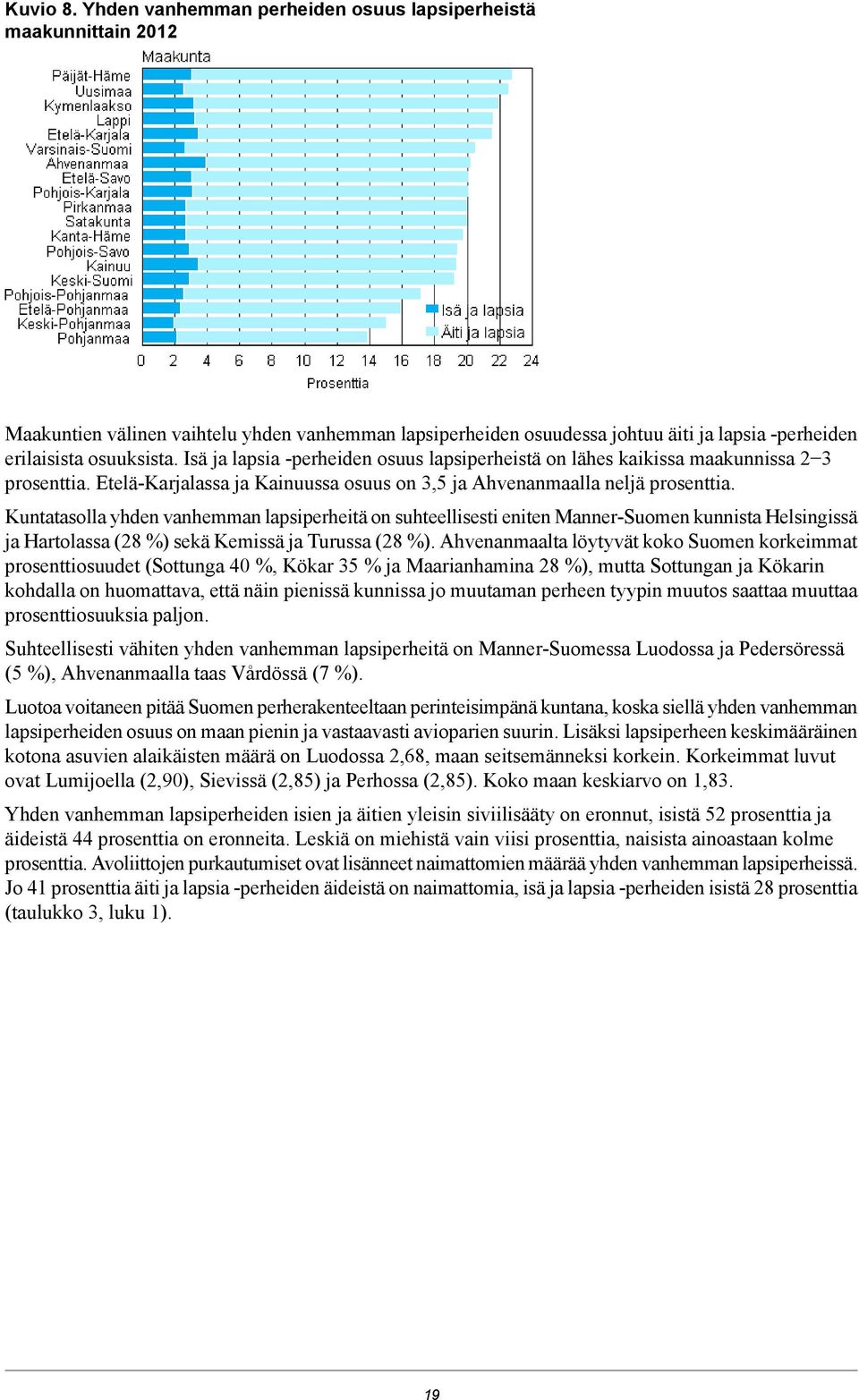 Kuvio 8. Yhden vanhemman perheiden osuus lapsiperheistä maakunnittain 2012

Maakunta

Päijät-Häme
Uusimaa
Kymenlaakso
Lappi
Etelä-Karjala
Varsinais-Suomi
Ahvenanmaa
Etelä-Savo
Pohjois-Karjala
Pirkanmaa
Satakunta
Kanta-Häme
Pohjois-Savo
Kainuu
Keski-Suomi
Pohjois-Pohjanmaa
Etelä-Pohjanmaa
Keski-Pohjanmaa
Pohjanmaa

Isä ja lapsia
Äiti ja lapsia

0 2 4 6 8 10 12 14 16 18 20 22 24

Prosenttia

Maakuntien välinen vaihtelu yhden vanhemman lapsiperheiden osuudessa johtuu äiti ja lapsia -perheiden erilaisista osuuksista. Isä ja lapsia -perheiden osuus lapsiperheistä on lähes kaikissa maakunnissa 2–3 prosenttia. Etelä-Karjalassa ja Kainuussa osuus on 3,5 ja Ahvenanmaalla neljä prosenttia.

Kuntatasolla yhden vanhemman lapsiperheitä on suhteellisesti eniten Manner-Suomen kunnista Helsingissä ja Hartolassa (28 %) sekä Kemissä ja Turussa (28 %). Ahvenanmaalta löytyvät koko Suomen korkeimmat prosenttiosuudet (Sottunga 40 %, Kökar 35 % ja Maarianhamina 28 %), mutta Sottungan ja Kökarin kohdalla on huomattava, että näin pienissä kunnissa jo muutaman perheen tyypin muutos saattaa muuttaa prosenttiosuuksia paljon.

Suhteellisesti vähiten yhden vanhemman lapsiperheitä on Manner-Suomessa Luodossa ja Pedersöressä (5 %), Ahvenanmaalla taas Vårdössä (7 %).

Luotoa voitaneen pitää Suomen perherakenteeltaan perinteisimpänä kuntana, koska siellä yhden vanhemman lapsiperheiden osuus on maan pienin ja vastaavasti avioparien suurin. Lisäksi lapsiperheen keskimääräinen kotona asuvien alaikäisten määrä on Luodossa 2,68, maan seitsemänneksi korkein. Korkeimmat luvut ovat Lumijoella (2,90), Sievissä (2,85) ja Perhossa (2,85). Koko maan keskiarvo on 1,83.

Yhden vanhemman lapsiperheiden isien ja äitien yleisin siviilisääty on eronnut, isistä 52 prosenttia ja äideistä 44 prosenttia on eronneita. Leskiä on miehistä vain viisi prosenttia, naisista ainoastaan kolme prosenttia. Avoliittojen purkautumiset ovat lisänneet naimattomien määrää yhden vanhemman lapsiperheissä. Jo 41 prosenttia äiti ja lapsia -perheiden äideistä on naimattomia, isä ja lapsia -perheiden isistä 28 prosenttia (taulukko 3, luku 1).

19